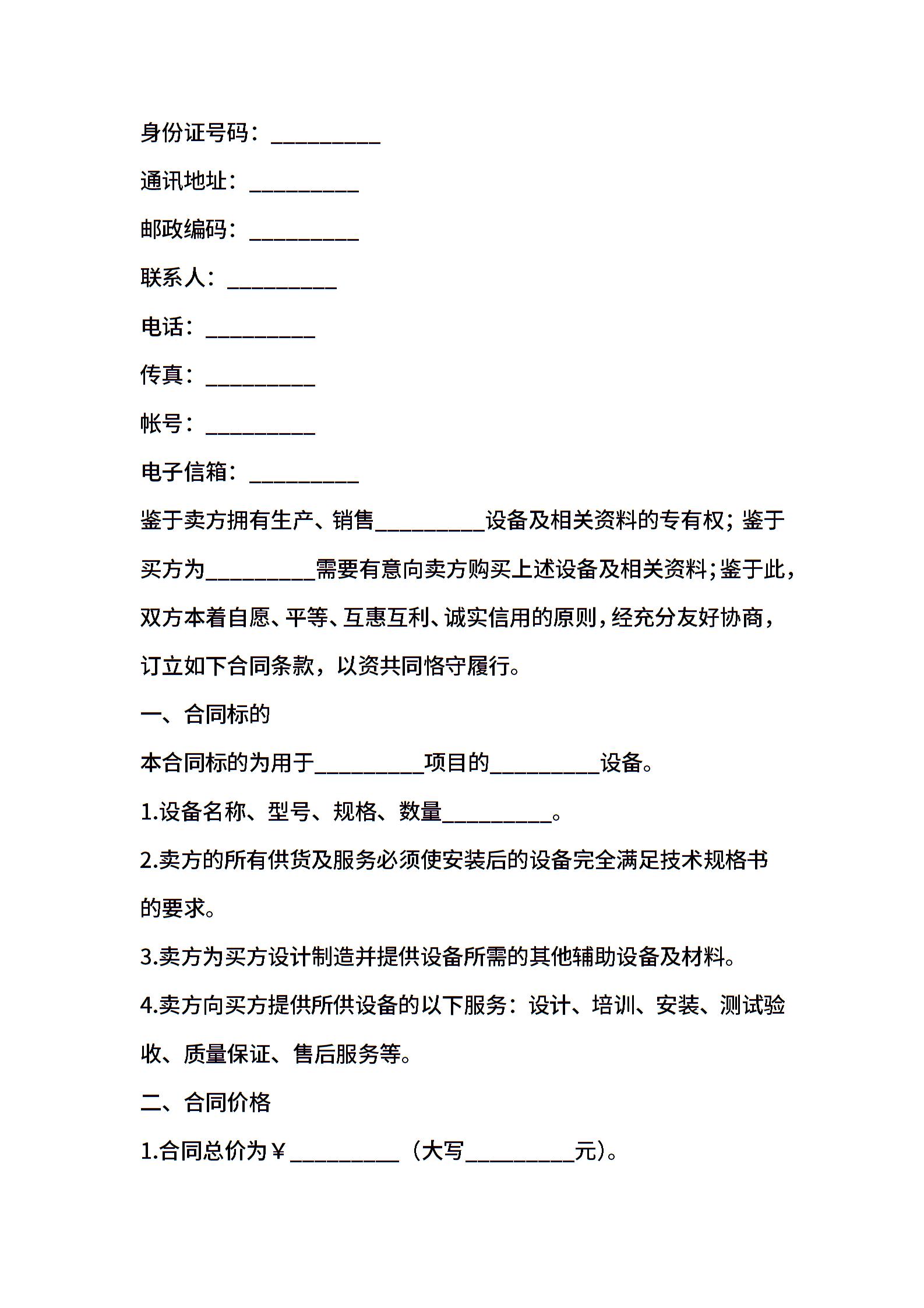 身份证号码：__________

通讯地址：__________

邮政编码：__________

联系人：__________

电话：__________

传真：__________

帐号：__________

电子信箱：__________

鉴于卖方拥有生产、销售__________设备及相关资料的专有权；鉴于买方为__________需要有意向卖方购买上述设备及相关资料；鉴于此，双方本着自愿、平等、互惠互利、诚实信用的原则，经充分友好协商，订立如下合同条款，以资共同恪守履行。

一、合同标的

本合同标的为用于__________项目的__________设备。

1.设备名称、型号、规格、数量__________。

2.卖方的所有供货及服务必须使安装后的设备完全满足技术规格书的要求。

3.卖方为买方设计制造并提供设备所需的其他辅助设备及材料。

4.卖方向买方提供所供设备的以下服务：设计、培训、安装、测试验收、质量保证、售后服务等。

二、合同价格

1.合同总价为￥__________（大写__________元）。